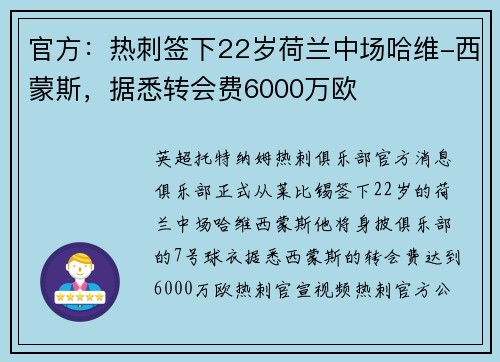 官方：热刺签下22岁荷兰中场哈维-西蒙斯，据悉转会费6000万欧

英超托特纳姆热刺俱乐部官方消息俱乐部正式从莱比锡签下22岁的荷兰中场哈维西蒙斯他将身披俱乐部的7号球衣据悉西蒙斯的转会费达到6000万欧热刺官宣视频热刺官方公